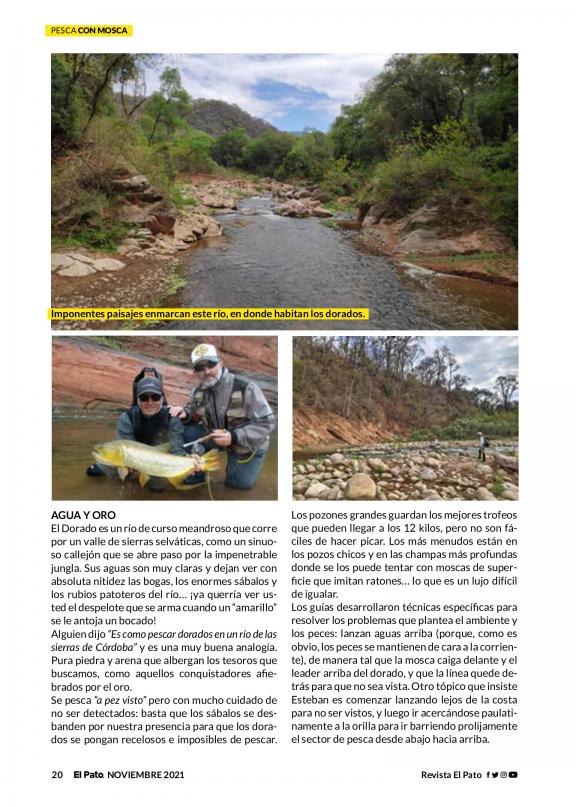 PESCA CON MOSCA

Imponentes paisajes enmarcan este río, en donde habitan los dorados.

AGUA Y ORO
El Dorado es un río de curso meandroso que corre por un valle de sierras selváticas, como un sinuoso callejón que se abre paso por la impenetrable jungla. Sus aguas son muy claras y dejan ver con absoluta nitidez las bogas, los enormes sábalos y los rubios patoteros del río… ¡ya querría ver usted el despelote que se arma cuando un "amarillo" se le antoja un bocado!
Alguien dijo "Es como pescar dorados en un río de las sierras de Córdoba" y es una muy buena analogía. Pura piedra y arena que albergan los tesoros que buscamos, como aquellos conquistadores afiebrados por el oro.
Se pesca "a pez visto" pero con mucho cuidado de no ser detectados: basta que los sábalos se desbanden por nuestra presencia para que los dorados se pongan recelosos e imposibles de pescar.

Los pozones grandes guardan los mejores trofeos que pueden llegar a los 12 kilos, pero no son fáciles de hacer picar. Los más menudos están en los pozos chicos y en las champas más profundas donde se los puede tentar con moscas de superficie que imitan ratones… lo que es un lujo difícil de igualar.
Los guías desarrollaron técnicas específicas para resolver los problemas que plantea el ambiente y los peces: lanzan aguas arriba (porque, como es obvio, los peces se mantienen de cara a la corriente), de manera tal que la mosca caiga delante y el leader arriba del dorado, y que la línea quede detrás para que no sea vista. Otro tópico que insiste Esteban es comenzar lanzando lejos de la costa para no ser vistos, y luego ir acercándose paulatinamente a la orilla para ir barriendo prolijamente el sector de pesca desde abajo hacia arriba.

20 El Pato. NOVIEMBRE 2021

Revista El Pato